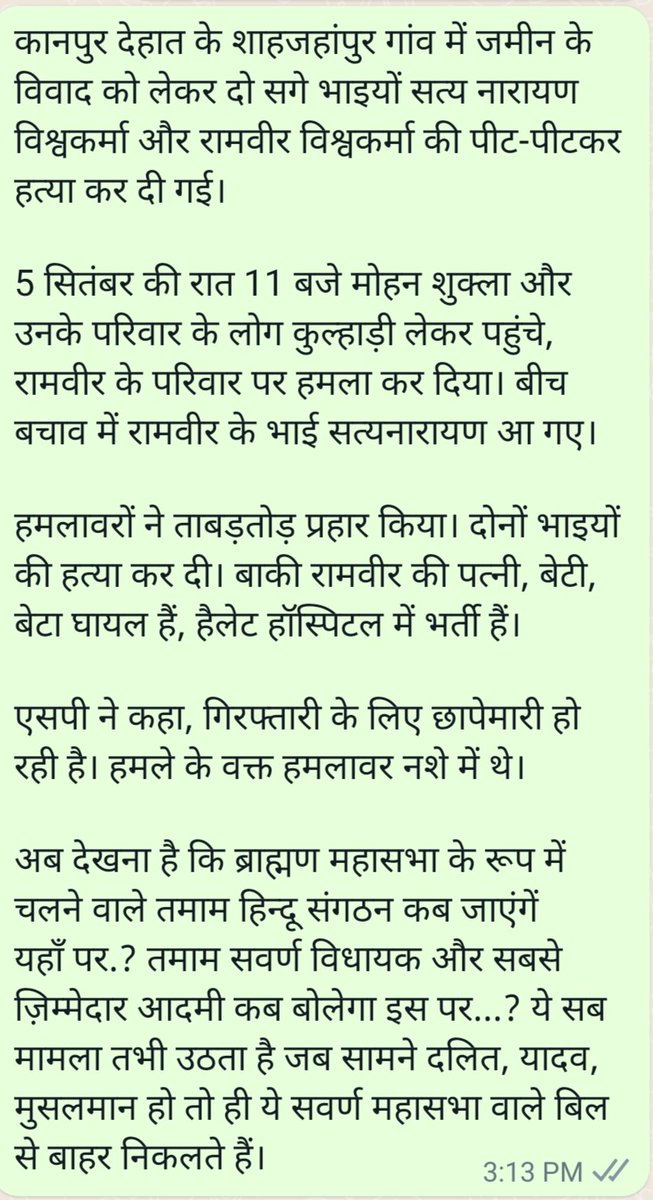 कानपुर देहात के शाहजहांपुर गांव में जमीन के विवाद को लेकर दो सगे भाइयों सत्य नारायण विश्वकर्मा और रामवीर विश्वकर्मा की पीट-पीटकर हत्या कर दी गई।

5 सितंबर की रात 11 बजे मोहन शुक्ला और उनके परिवार के लोग कुल्हाड़ी लेकर पहुंचे, रामवीर के परिवार पर हमला कर दिया। बीच बचाव में रामवीर के भाई सत्यनारायण आ गए।

हमलावरों ने ताबड़तोड़ प्रहार किया। दोनों भाइयों की हत्या कर दी। बाकी रामवीर की पत्नी, बेटी, बेटा घायल हैं, हैलेट हॉस्पिटल में भर्ती हैं।

एसपी ने कहा, गिरफ्तारी के लिए छापेमारी हो रही है। हमले के वक्त हमलावर नशे में थे।

अब देखना है कि ब्राह्मण महासभा के रूप में चलने वाले तमाम हिन्दू संगठन कब जाएंगें यहाँ पर.? तमाम सवर्ण विधायक और सबसे ज़िम्मेदार आदमी कब बोलेगा इस पर...? ये सब मामला तभी उठता है जब सामने दलित, यादव, मुसलमान हो तो ही ये सवर्ण महासभा वाले बिल से बाहर निकलते हैं।

3:13 PM